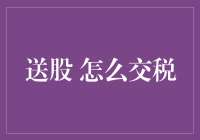 送股 怎么交税